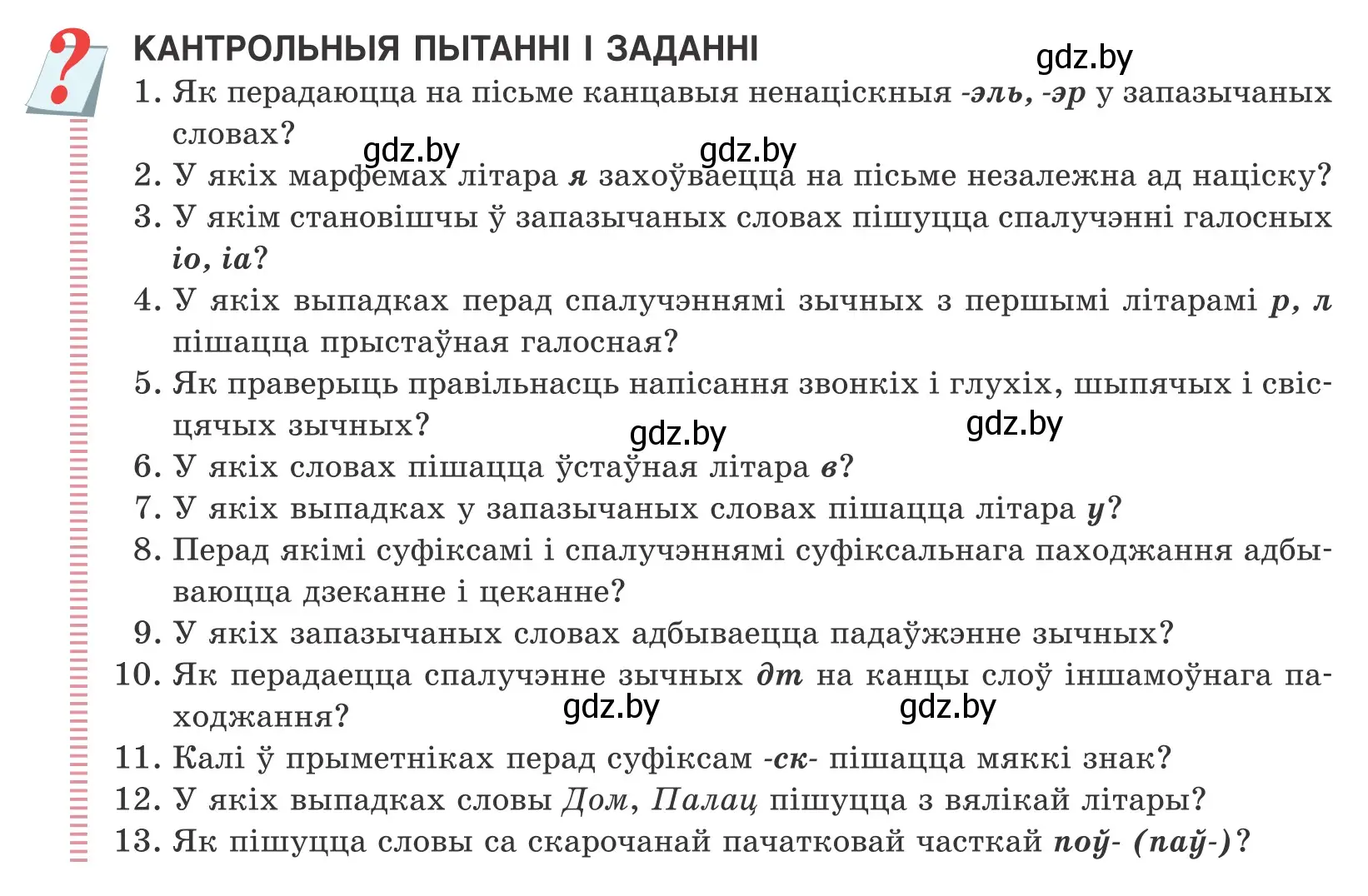 ?
КАНТРОЛЬНЫЯ ПЫТАННІ І ЗАДАННІ

gdz.by

1. Як перадаюцца на пісьме канцавыя ненаціскныя -эль, -эр у запазычаных словах?

gdz.by gdz.by

2. У якіх марфемах літара я захоўваецца на пісьме незалежна ад націску?
3. У якім становішчы ў запазычаных словах пішуцца спалучэнні галосных іо, іа?
4. У якіх выпадках перад спалучэннямі зычных з першымі літарамі р, л пішацца прыстаўная галосная?
5. Як праверыць правільнасць напісання звонкіх і глухіх, шыпячых і свісцячых зычных?

gdz.by gdz.by

6. У якіх словах пішацца ўстаўная літара в?
7. У якіх выпадках у запазычаных словах пішацца літара у?
8. Перад якімі суфіксамі і спалучэннямі суфіксальнага паходжання адбываюцца дзеканне і цеканне?
9. У якіх запазычаных словах адбываецца падаўжэнне зычных?
10. Як перадаецца спалучэнне зычных дт на канцы слоў іншамоўнага паходжання?

gdz.by gdz.by

11. Калі ў прыметніках перад суфіксам -ск- пішацца мяккі знак?
12. У якіх выпадках словы Дом, Палац пішуцца з вялікай літары?
13. Як пішуцца словы са скарочанай пачатковай часткай поў- (паў-)?